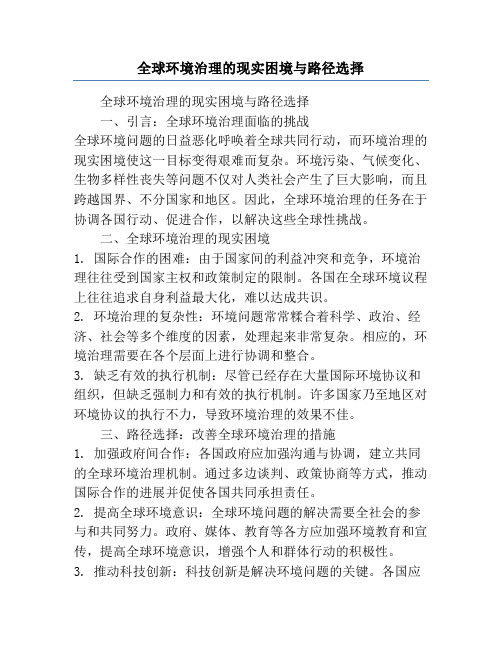 全球环境治理的现实困境与路径选择

全球环境治理的现实困境与路径选择

一、引言：全球环境治理面临的挑战

全球环境问题的日益恶化呼唤着全球共同行动，而环境治理的现实困境使这一目标变得艰难而复杂。环境污染、气候变化、生物多样性丧失等问题不仅对人类社会产生了巨大影响，而且跨越国界、不分国家和地区。因此，全球环境治理的任务在于协调各国行动、促进合作，以解决这些全球性挑战。

二、全球环境治理的现实困境

1. 国际合作的困难：由于国家间的利益冲突和竞争，环境治理往往受到国家主权和政策制定的限制。各国在全球环境议程上往往追求自身利益最大化，难以达成共识。

2. 环境治理的复杂性：环境问题常常糅合着科学、政治、经济、社会等多个维度的因素，处理起来非常复杂。相应的，环境治理需要在各个层面上进行协调和整合。

3. 缺乏有效的执行机制：尽管已经存在大量国际环境协议和组织，但缺乏强制力和有效的执行机制。许多国家乃至地区对环境协议的执行不力，导致环境治理的效果不佳。

三、路径选择：改善全球环境治理的措施

1. 加强政府间合作：各国政府应加强沟通与协调，建立共同的全球环境治理机制。通过多边谈判、政策协商等方式，推动国际合作的进展并促使各国共同承担责任。

2. 提高全球环境意识：全球环境问题的解决需要全社会的参与和共同努力。政府、媒体、教育等各方应加强环境教育和宣传，提高全球环境意识，增强个人和群体行动的积极性。

3. 推动科技创新：科技创新是解决环境问题的关键。各国应